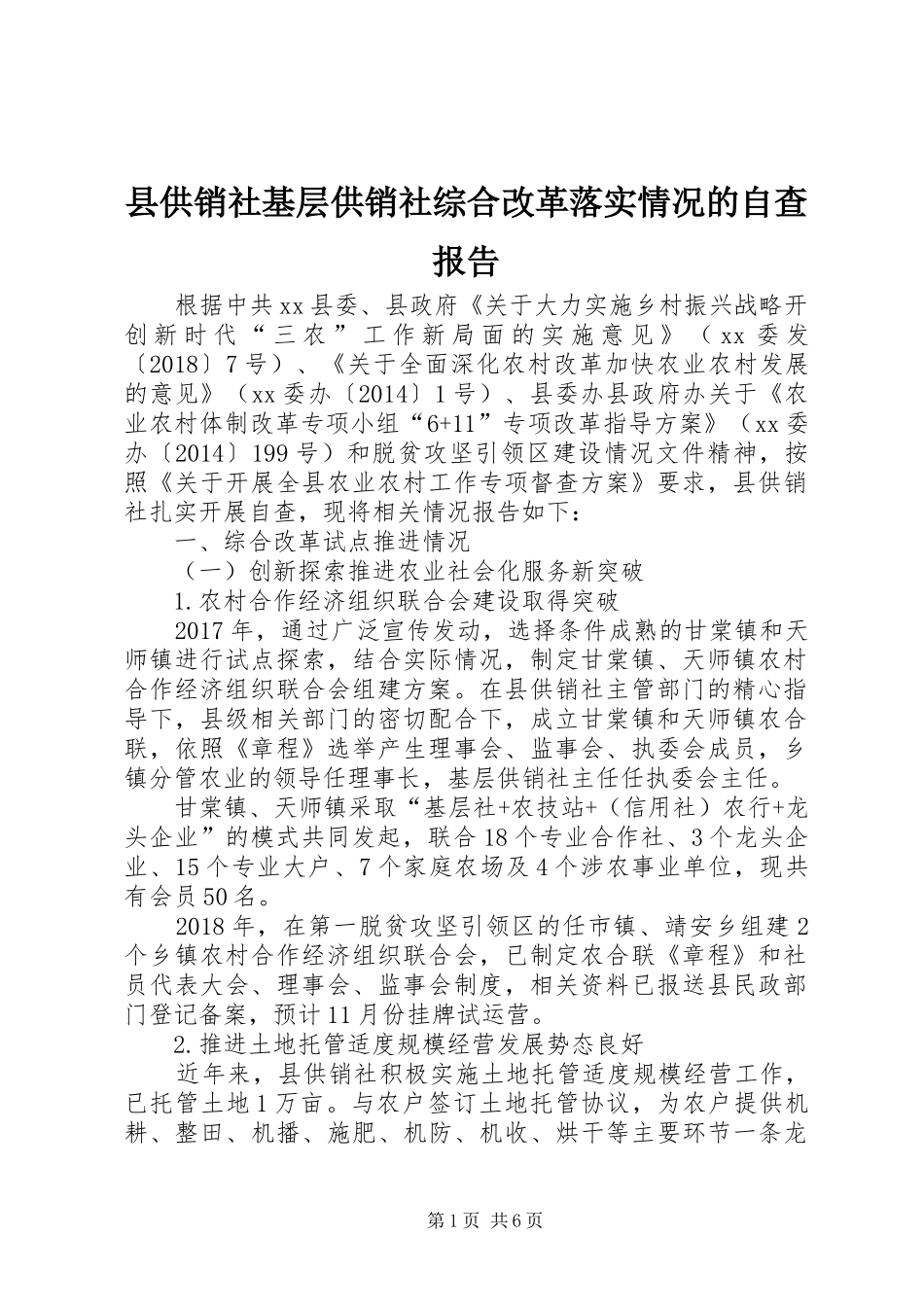 县供销社基层供销社综合改革落实情况的自查报告

根据中共xx县委、县政府《关于大力实施乡村振兴战略开创新时代“三农”工作新局面的实施意见》（xx委发〔2018〕7号）、《关于全面深化农村改革加快农业农村发展的意见》（xx委办〔2014〕1号）、县委办县政府办关于《农业农村体制改革专项小组“6+11”专项改革指导方案》（xx委办〔2014〕199号）和脱贫攻坚引领区建设情况文件精神，按照《关于开展全县农业农村工作专项督查方案》要求，县供销社扎实开展自查，现将相关情况报告如下：

一、综合改革试点推进情况

（一）创新探索推进农业社会化服务新突破

1.农村合作经济组织联合会建设取得突破

2017年，通过广泛宣传发动，选择条件成熟的甘棠镇和天师镇进行试点探索，结合实际情况，制定甘棠镇、天师镇农村合作经济组织联合会组建方案。在县供销社主管部门的精心指导下，县级相关部门的密切配合下，成立甘棠镇和天师镇农合联，依照《章程》选举产生理事会、监事会、执委会成员，乡镇分管农业的领导任理事长，基层供销社主任任执委会主任。

甘棠镇、天师镇采取“基层社+农技站+（信用社）农行+龙头企业”的模式共同发起，联合18个专业合作社、3个龙头企业、15个专业大户、7个家庭农场及4个涉农事业单位，现共有会员50名。

2018年，在第一脱贫攻坚引领区的任市镇、靖安乡组建2个乡镇农村合作经济组织联合会，已制定农合联《章程》和社员代表大会、理事会、监事会制度，相关资料已报送县民政部门登记备案，预计11月份挂牌试运营。

2.推进土地托管适度规模经营发展势态良好

近年来，县供销社积极实施土地托管适度规模经营工作，已托管土地1万亩。与农户签订土地托管协议，为农户提供机耕、整田、机播、施肥、机防、机收、烘干等主要环节一条龙

第1页 共6页